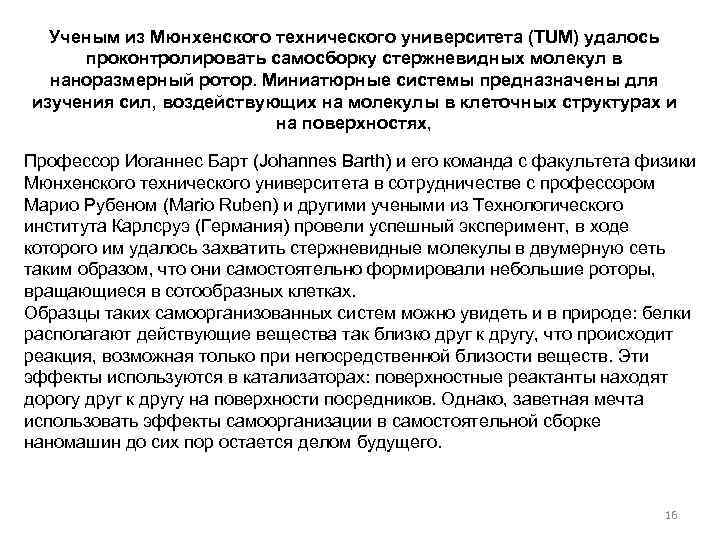 Ученым из Мюнхенского технического университета (TUM) удалось проконтролировать самосборку стержневидных молекул в наноразмерный ротор. Миниатюрные системы предназначены для изучения сил, воздействующих на молекулы в клеточных структурах и на поверхностях,

Профессор Иоганнес Барт (Johannes Barth) и его команда с факультета физики Мюнхенского технического университета в сотрудничестве с профессором Марио Рубеном (Mario Ruben) и другими учеными из Технологического института Карлсруэ (Германия) провели успешный эксперимент, в ходе которого им удалось захватить стержневидные молекулы в двумерную сеть таким образом, что они самостоятельно формировали небольшие роторы, вращающиеся в сотообразных клетках.
Образцы таких самоорганизованных систем можно увидеть и в природе: белки располагают действующие вещества так близко друг к другу, что происходит реакция, возможная только при непосредственной близости веществ. Эти эффекты используются в катализаторах: поверхностные реактанты находят дорогу друг к другу на поверхности посредников. Однако, заветная мечта использовать эффекты самоорганизации в самостоятельной сборке наномашин до сих пор остается делом будущего.

16